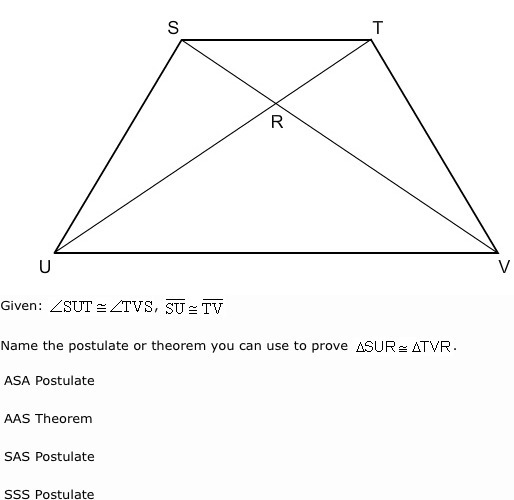 S T R U V

Given: $\angle SUT \cong \angle TVS$, $\overline{SU} \cong \overline{TV}$

Name the postulate or theorem you can use to prove $\Delta SUR \cong \Delta TVR$.

ASA Postulate

AAS Theorem

SAS Postulate

SSS Postulate